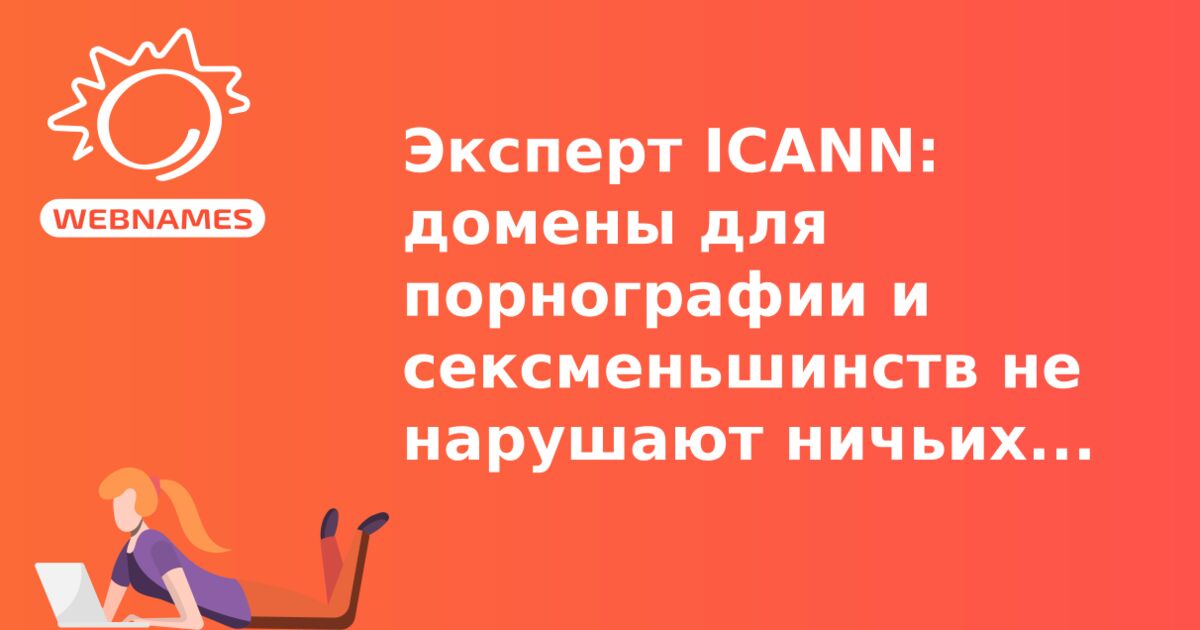 WEBNAMES

Эксперт ICANN: домены для порнографии и сексменьшинств не нарушают ничьих...